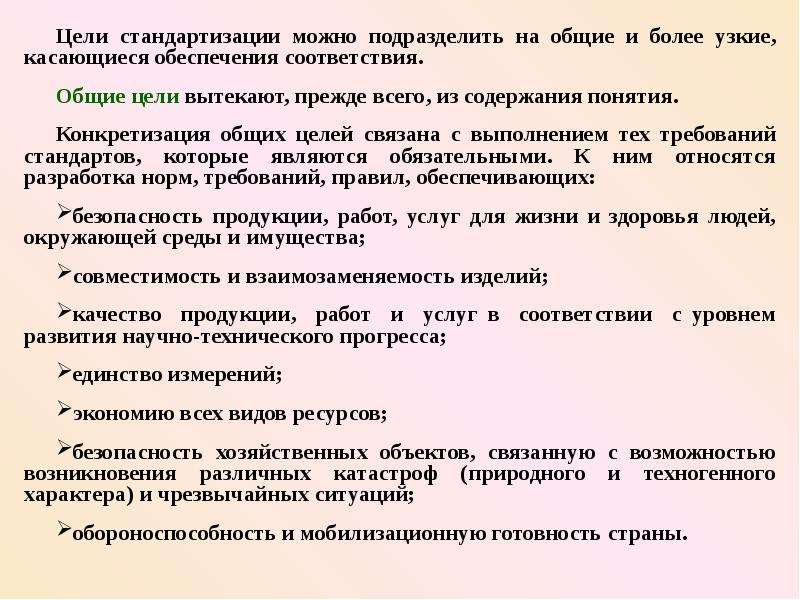 Цели стандартизации можно подразделить на общие и более узкие, касающиеся обеспечения соответствия.

Общие цели вытекают, прежде всего, из содержания понятия.

Конкретизация общих целей связана с выполнением тех требований стандартов, которые являются обязательными. К ним относятся разработка норм, требований, правил, обеспечивающих:

➢безопасность продукции, работ, услуг для жизни и здоровья людей, окружающей среды и имущества;

➢совместимость и взаимозаменяемость изделий;

➢качество продукции, работ и услуг в соответствии с уровнем развития научно-технического прогресса;

➢единство измерений;

➢экономию всех видов ресурсов;

➢безопасность хозяйственных объектов, связанную с возможностью возникновения различных катастроф (природного и техногенного характера) и чрезвычайных ситуаций;

➢обороноспособность и мобилизационную готовность страны.